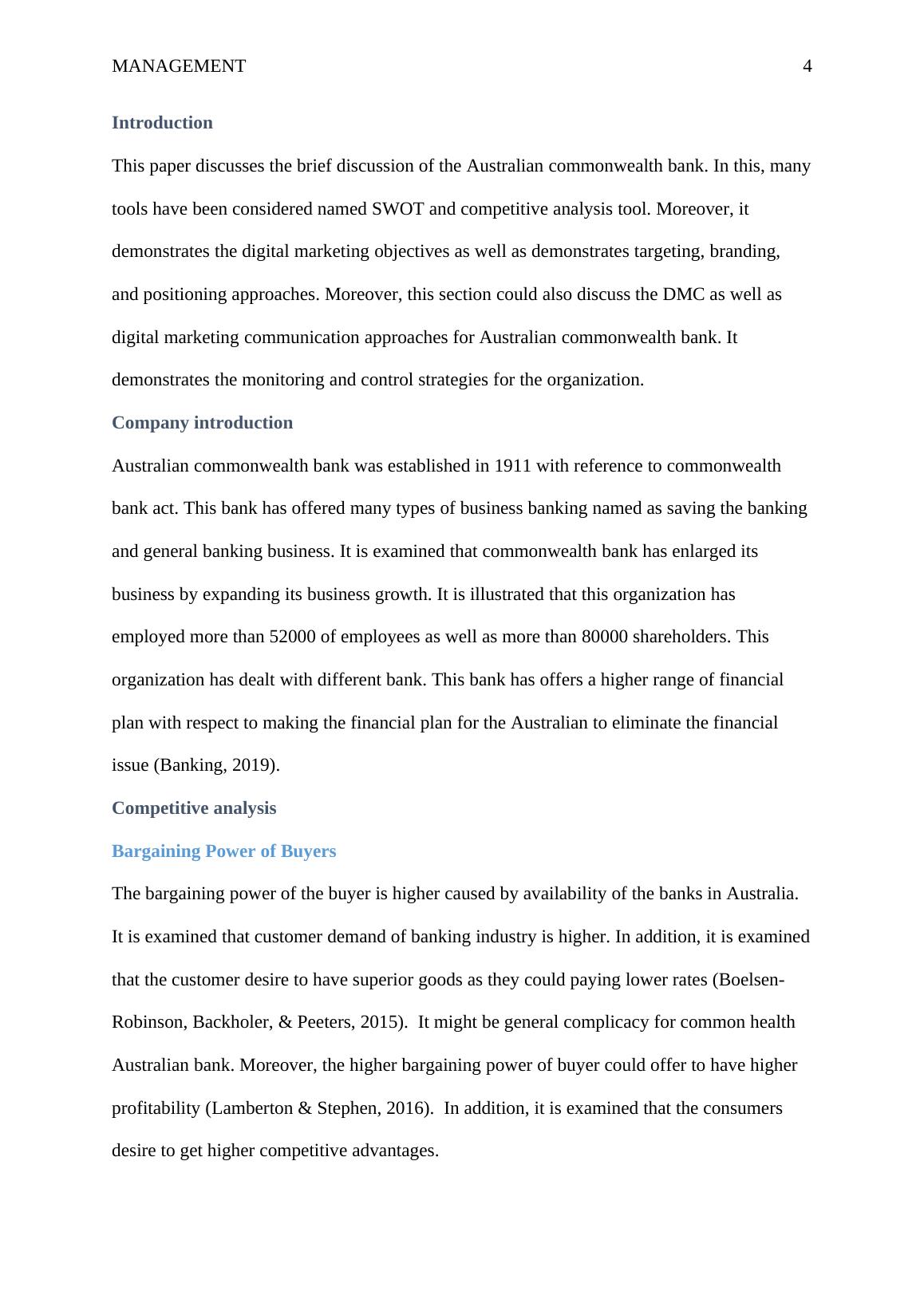 MANAGEMENT 4

Introduction

This paper discusses the brief discussion of the Australian commonwealth bank. In this, many tools have been considered named SWOT and competitive analysis tool. Moreover, it demonstrates the digital marketing objectives as well as demonstrates targeting, branding, and positioning approaches. Moreover, this section could also discuss the DMC as well as digital marketing communication approaches for Australian commonwealth bank. It demonstrates the monitoring and control strategies for the organization.

Company introduction

Australian commonwealth bank was established in 1911 with reference to commonwealth bank act. This bank has offered many types of business banking named as saving the banking and general banking business. It is examined that commonwealth bank has enlarged its business by expanding its business growth. It is illustrated that this organization has employed more than 52000 of employees as well as more than 80000 shareholders. This organization has dealt with different bank. This bank has offers a higher range of financial plan with respect to making the financial plan for the Australian to eliminate the financial issue (Banking, 2019).

Competitive analysis

Bargaining Power of Buyers

The bargaining power of the buyer is higher caused by availability of the banks in Australia. It is examined that customer demand of banking industry is higher. In addition, it is examined that the customer desire to have superior goods as they could paying lower rates (Boelsen-Robinson, Backholer, & Peeters, 2015). It might be general complicacy for common health Australian bank. Moreover, the higher bargaining power of buyer could offer to have higher profitability (Lamberton & Stephen, 2016). In addition, it is examined that the consumers desire to get higher competitive advantages.